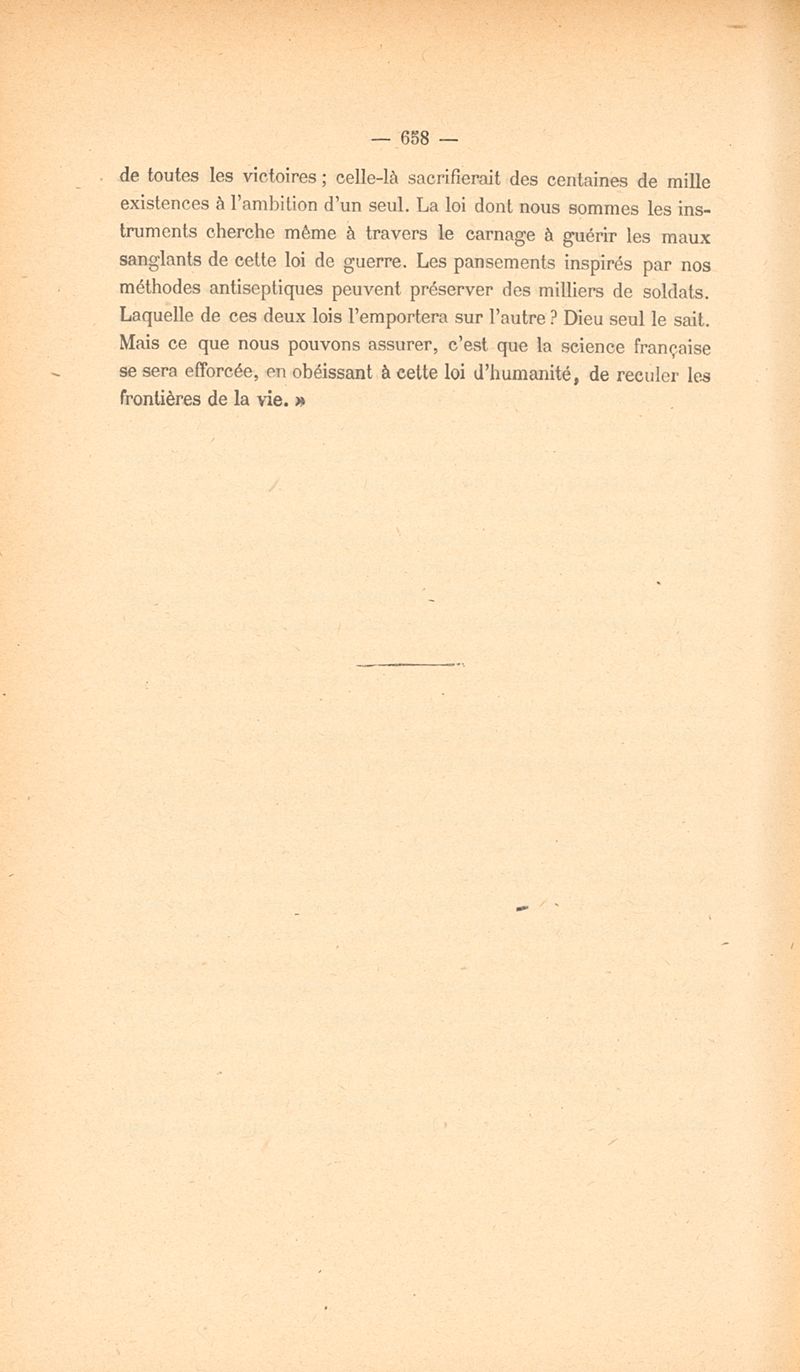 — 658 —

de toutes les victoires ; celle-là sacrifierait des centaines de mille existences à l'ambition d'un seul. La loi dont nous sommes les instruments cherche même à travers le carnage à guérir les maux sanglants de cette loi de guerre. Les pansements inspirés par nos méthodes antiseptiques peuvent préserver des milliers de soldats. Laquelle de ces deux lois l'emportera sur l'autre ? Dieu seul le sait. Mais ce que nous pouvons assurer, c'est que la science française se sera efforcée, en obéissant à cette loi d'humanité, de reculer les frontières de la vie. »